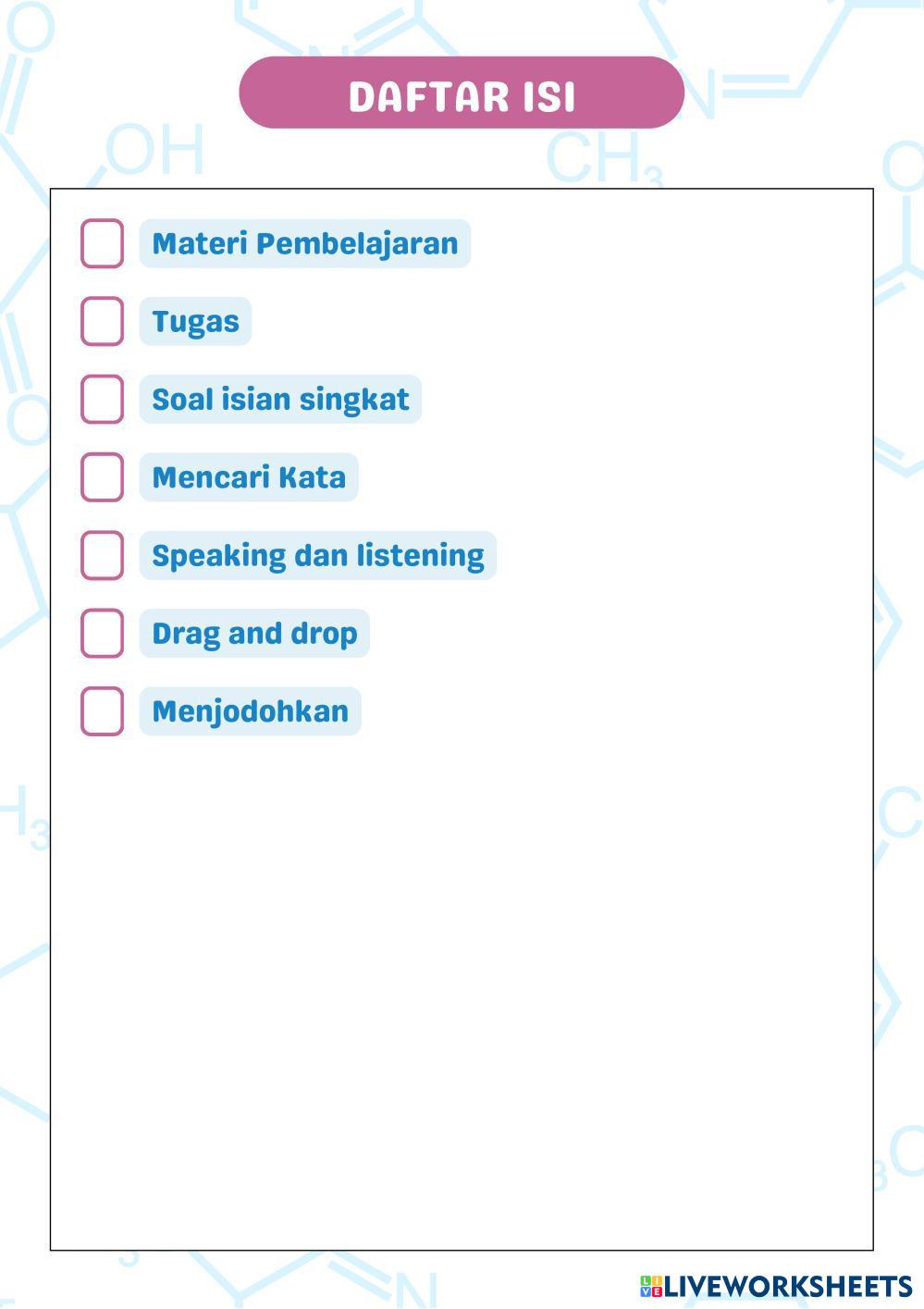 DAFTAR ISI

Materi Pembelajaran

Tugas

Soal isian singkat

Mencari Kata

Speaking dan listening

Drag and drop

Menjodohkan

LIVEWORKSHEETS